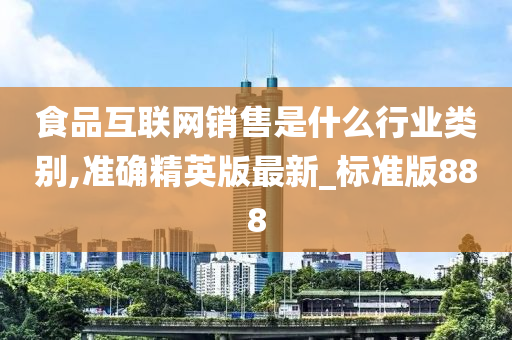 食品互联网销售是什么行业类别,准确精英版最新_标准版888